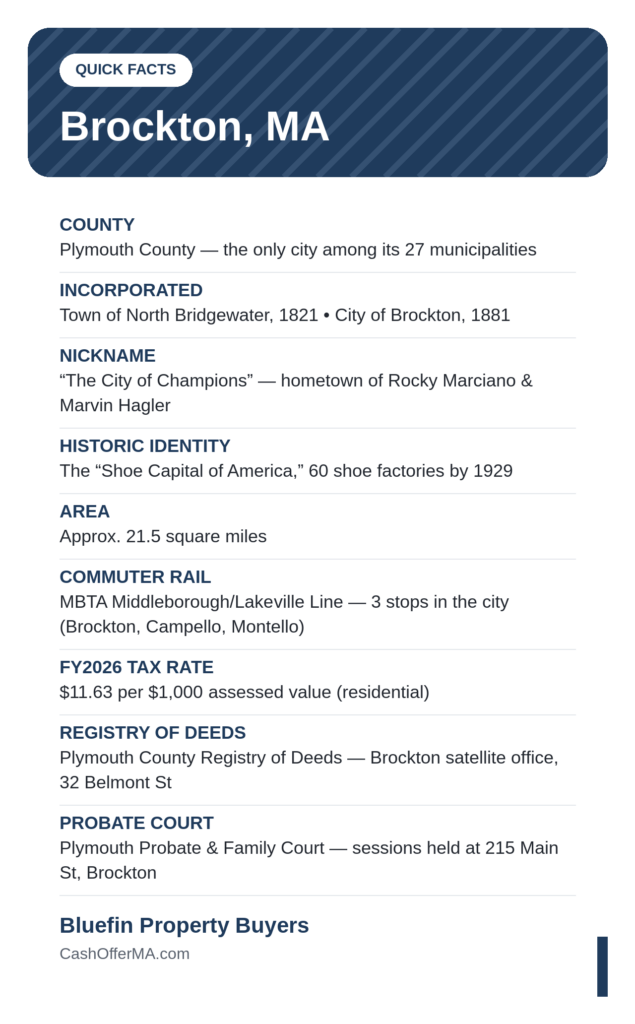 QUICK FACTS

Brockton, MA

COUNTY
Plymouth County — the only city among its 27 municipalities

INCORPORATED
Town of North Bridgewater, 1821 • City of Brockton, 1881

NICKNAME
“The City of Champions” — hometown of Rocky Marciano & Marvin Hagler

HISTORIC IDENTITY
The “Shoe Capital of America,” 60 shoe factories by 1929

AREA
Approx. 21.5 square miles

COMMUTER RAIL
MBTA Middleborough/Lakeville Line — 3 stops in the city (Brockton, Campello, Montello)

FY2026 TAX RATE
\$11.63 per \$1,000 assessed value (residential)

REGISTRY OF DEEDS
Plymouth County Registry of Deeds — Brockton satellite office, 32 Belmont St

PROBATE COURT
Plymouth Probate & Family Court — sessions held at 215 Main St, Brockton

Bluefin Property Buyers
CashOfferMA.com